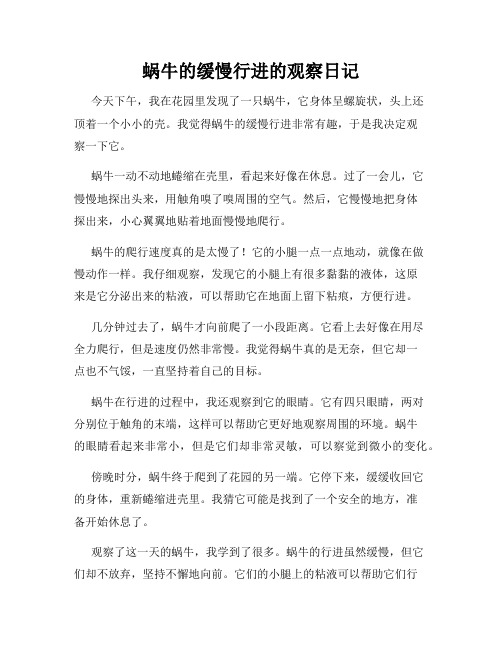 蜗牛的缓慢行进的观察日记

今天下午，我在花园里发现了一只蜗牛，它身体呈螺旋状，头上还顶着一个小小的壳。我觉得蜗牛的缓慢行进非常有趣，于是我决定观察一下它。

蜗牛一动不动地蜷缩在壳里，看起来好像在休息。过了一会儿，它慢慢地探出头来，用触角嗅了嗅周围的空气。然后，它慢慢地把身体探出来，小心翼翼地贴着地面慢慢地爬行。

蜗牛的爬行速度真的是太慢了！它的小腿一点一点地动，就像在做慢动作一样。我仔细观察，发现它的小腿上有很多黏黏的液体，这原来是它分泌出来的粘液，可以帮助它在地面上留下粘痕，方便行进。

几分钟过去了，蜗牛才向前爬了一小段距离。它看上去好像在用尽全力爬行，但是速度仍然非常慢。我觉得蜗牛真的是无奈，但它却一点也不气馁，一直坚持着自己的目标。

蜗牛在行进的过程中，我还观察到它的眼睛。它有四只眼睛，两对分别位于触角的末端，这样可以帮助它更好地观察周围的环境。蜗牛的眼睛看起来非常小，但是它们却非常灵敏，可以察觉到微小的变化。

傍晚时分，蜗牛终于爬到了花园的另一端。它停下来，缓缓收回它的身体，重新蜷缩进壳里。我猜它可能是找到了一个安全的地方，准备开始休息了。

观察了这一天的蜗牛，我学到了很多。蜗牛的行进虽然缓慢，但它们却不放弃，坚持不懈地向前。它们的小腿上的粘液可以帮助它们行